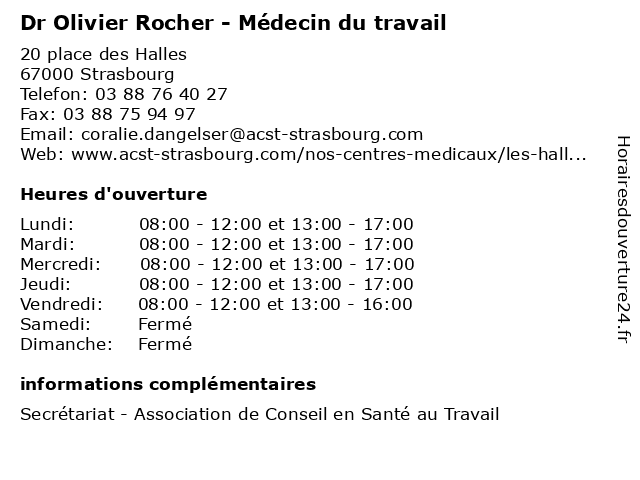 Dr Olivier Rocher - Médecin du travail

20 place des Halles
67000 Strasbourg
Telefon: 03 88 76 40 27
Fax: 03 88 75 94 97
Email: coralie.dangelser@acst-strasbourg.com
Web: www.acst-strasbourg.com/nos-centres-medicaux/les-hall...

Heures d'ouverture

| | |
|---|---|
| Lundi: | 08:00 - 12:00 et 13:00 - 17:00 |
| Mardi: | 08:00 - 12:00 et 13:00 - 17:00 |
| Mercredi: | 08:00 - 12:00 et 13:00 - 17:00 |
| Jeudi: | 08:00 - 12:00 et 13:00 - 17:00 |
| Vendredi: | 08:00 - 12:00 et 13:00 - 16:00 |
| Samedi: | Fermé |
| Dimanche: | Fermé |

informations complémentaires

Secrétariat - Association de Conseil en Santé au Travail

Horairesdouverture24.fr